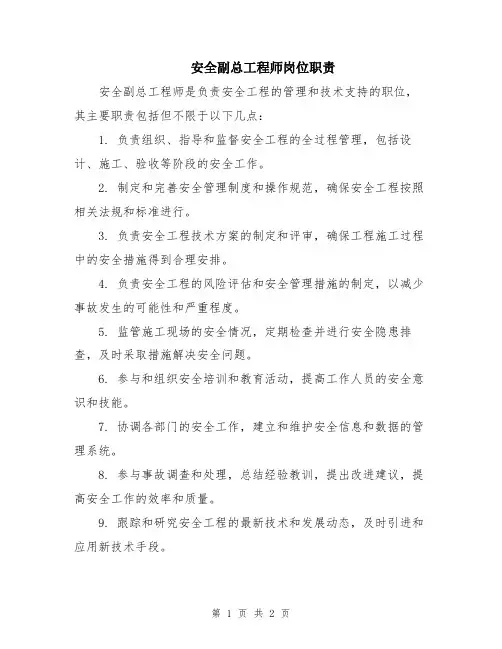 安全副总工程师岗位职责

安全副总工程师是负责安全工程的管理和技术支持的职位，其主要职责包括但不限于以下几点：

1. 负责组织、指导和监督安全工程的全过程管理，包括设计、施工、验收等阶段的安全工作。

2. 制定和完善安全管理制度和操作规范，确保安全工程按照相关法规和标准进行。

3. 负责安全工程技术方案的制定和评审，确保工程施工过程中的安全措施得到合理安排。

4. 负责安全工程的风险评估和安全管理措施的制定，以减少事故发生的可能性和严重程度。

5. 监管施工现场的安全情况，定期检查并进行安全隐患排查，及时采取措施解决安全问题。

6. 参与和组织安全培训和教育活动，提高工作人员的安全意识和技能。

7. 协调各部门的安全工作，建立和维护安全信息和数据的管理系统。

8. 参与事故调查和处理，总结经验教训，提出改进建议，提高安全工作的效率和质量。

9. 跟踪和研究安全工程的最新技术和发展动态，及时引进和应用新技术手段。

第 1 页 共 2 页